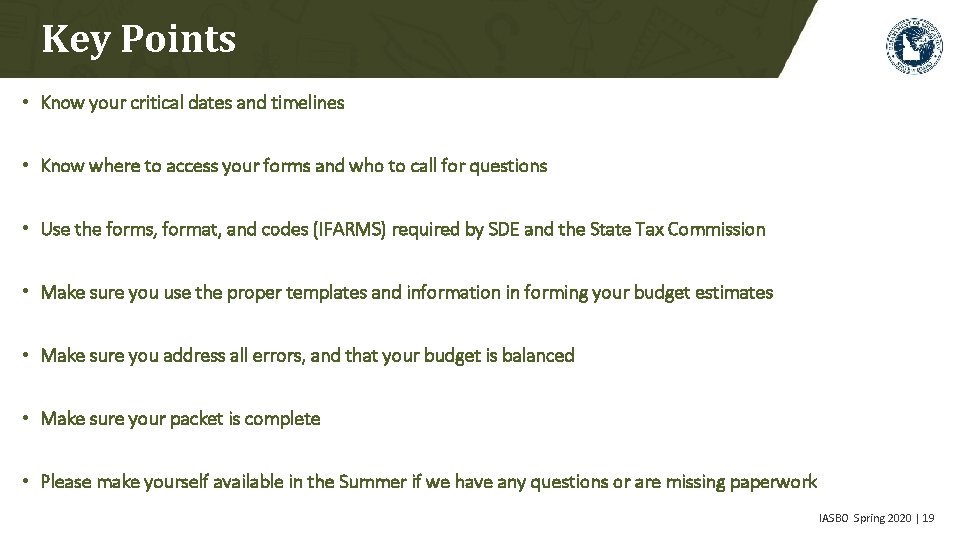 Key Points

• Know your critical dates and timelines

• Know where to access your forms and who to call for questions

• Use the forms, format, and codes (IFARMS) required by SDE and the State Tax Commission

• Make sure you use the proper templates and information in forming your budget estimates

• Make sure you address all errors, and that your budget is balanced

• Make sure your packet is complete

• Please make yourself available in the Summer if we have any questions or are missing paperwork

IASBO Spring 2020 | 19